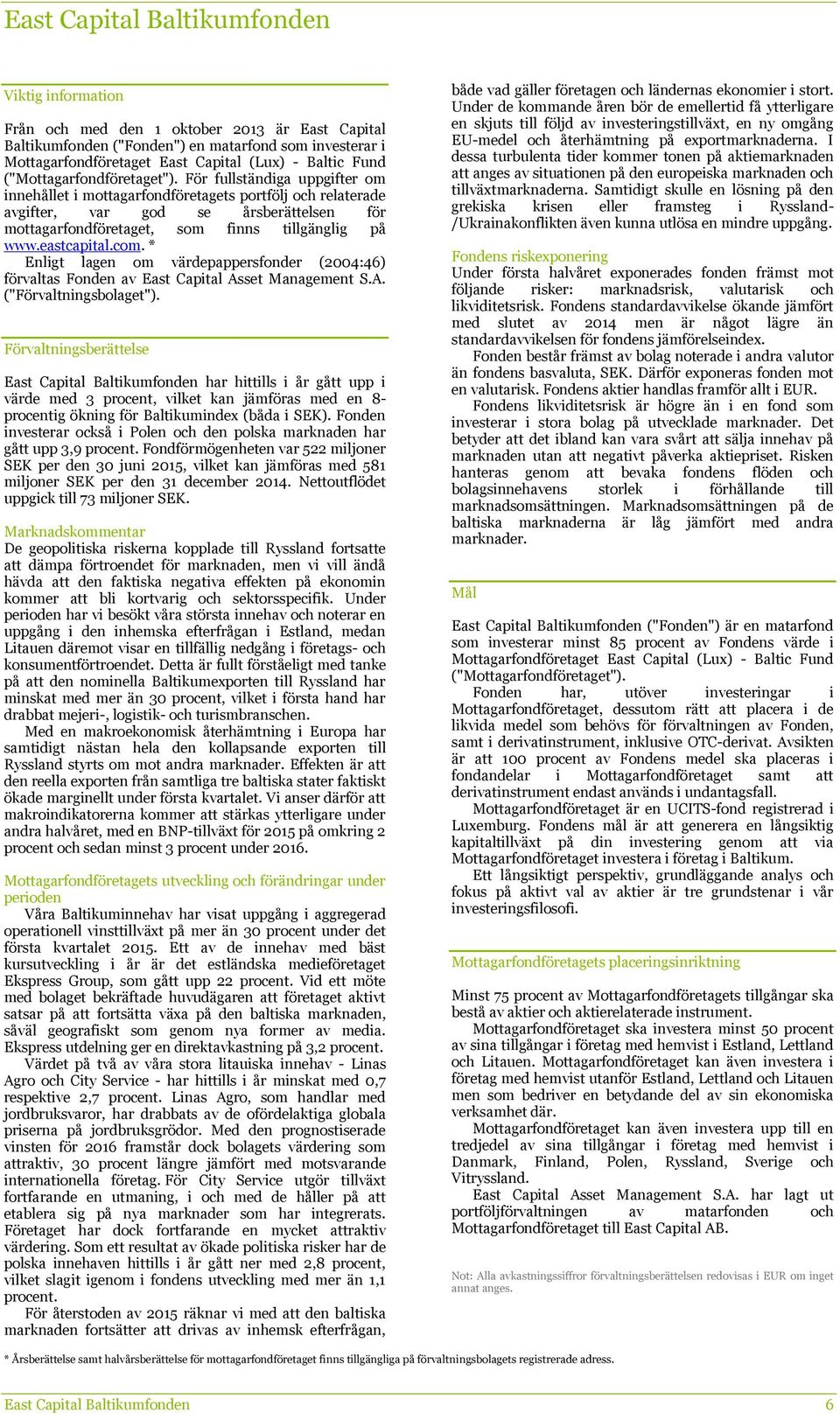 East Capital Baltikumfonden

Viktig information

Från och med den 1 oktober 2013 är East Capital Baltikumfonden ("Fonden") en matarfond som investerar i Mottagarfondföretaget East Capital (Lux) - Baltic Fund ("Mottagarfondföretaget"). För fullständiga uppgifter om innehållet i mottagarfondföretagets portfölj och relaterade avgifter, var god se årsberättelsen för mottagarfondföretaget, som finns tillgänglig på www.eastcapital.com. *
Enligt lagen om värdepappersfonder (2004:46) förvaltas Fonden av East Capital Asset Management S.A. ("Förvaltningsbolaget").

Förvaltningsberättelse

East Capital Baltikumfonden har hittills i år gått upp i värde med 3 procent, vilket kan jämföras med en 8-procentig ökning för Baltikumindex (båda i SEK). Fonden investerar också i Polen och den polska marknaden har gått upp 3,9 procent. Fondförmögenheten var 522 miljoner SEK per den 30 juni 2015, vilket kan jämföras med 581 miljoner SEK per den 31 december 2014. Nettoutflödet uppgick till 73 miljoner SEK.

Marknadskommentar
De geopolitiska riskerna kopplade till Ryssland fortsatte att dämpa förtroendet för marknaden, men vi vill ändå hävda att den faktiska negativa effekten på ekonomin kommer att bli kortvarig och sektorsspecifik. Under perioden har vi besökt våra största innehav och noterar en uppgång i den inhemska efterfrågan i Estland, medan Litauen däremot visar en tillfällig nedgång i företags- och konsumentförtroendet. Detta är fullt förståeligt med tanke på att den nominella Baltikumexporten till Ryssland har minskat med mer än 30 procent, vilket i första hand har drabbat mejeri-, logistik- och turismbranschen.
Med en makroekonomisk återhämtning i Europa har samtidigt nästan hela den kollapsande exporten till Ryssland styrts om mot andra marknader. Effekten är att den reella exporten från samtliga tre baltiska stater faktiskt ökade marginellt under första kvartalet. Vi anser därför att makroindikatorerna kommer att stärkas ytterligare under andra halvåret, med en BNP-tillväxt för 2015 på omkring 2 procent och sedan minst 3 procent under 2016.

Mottagarfondföretagets utveckling och förändringar under perioden
Våra Baltikuminnehav har visat uppgång i aggregerad operationell vinsttillväxt på mer än 30 procent under det första kvartalet 2015. Ett av de innehav med bäst kursutveckling i år är det estländska medieföretaget Ekspress Group, som gått upp 22 procent. Vid ett möte med bolaget bekräftade huvudägaren att företaget aktivt satsar på att fortsätta växa på den baltiska marknaden, såväl geografiskt som genom nya former av media. Ekspress utdelning ger en direktavkastning på 3,2 procent.
Värdet på två av våra stora litauiska innehav - Linas Agro och City Service - har hittills i år minskat med 0,7 respektive 2,7 procent. Linas Agro, som handlar med jordbruksvaror, har drabbats av de ofördelaktiga globala priserna på jordbruksgrödor. Med den prognostiserade vinsten för 2016 framstår dock bolagets värdering som attraktiv, 30 procent längre jämfört med motsvarande internationella företag. För City Service utgör tillväxt fortfarande en utmaning, i och med de håller på att etablera sig på nya marknader som har integrerats. Företaget har dock fortfarande en mycket attraktiv värdering. Som ett resultat av ökade politiska risker har de polska innehaven hittills i år gått ner med 2,8 procent, vilket slagit igenom i fondens utveckling med mer än 1,1 procent.
För återstoden av 2015 räknar vi med att den baltiska marknaden fortsätter att drivas av inhemsk efterfrågan, både vad gäller företagen och ländernas ekonomier i stort. Under de kommande åren bör de emellertid få ytterligare en skjuts till följd av investeringstillväxt, en ny omgång EU-medel och återhämtning på exportmarknaderna. I dessa turbulenta tider kommer tonen på aktiemarknaden att anges av situationen på den europeiska marknaden och tillväxtmarknaderna. Samtidigt skulle en lösning på den grekiska krisen eller framsteg i Ryssland-/Ukrainakonflikten även kunna utlösa en mindre uppgång.

Fondens riskexponering
Under första halvåret exponerades fonden främst mot följande risker: marknadsrisk, valutarisk och likviditetsrisk. Fondens standardavvikelse ökande jämfört med slutet av 2014 men är något lägre än standardavvikelsen för fondens jämförelseindex.
Fonden består främst av bolag noterade i andra valutor än fondens basvaluta, SEK. Därför exponeras fonden mot en valutarisk. Fondens aktier handlas framför allt i EUR.
Fondens likviditetsrisk är högre än i en fond som investerar i stora bolag på utvecklade marknader. Det betyder att det ibland kan vara svårt att sälja innehav på marknaden utan att negativt påverka aktiepriset. Risken hanteras genom att bevaka fondens flöden och bolagsinnehavens storlek i förhållande till marknadsomsättningen. Marknadsomsättningen på de baltiska marknaderna är låg jämfört med andra marknader.

Mål

East Capital Baltikumfonden ("Fonden") är en matarfond som investerar minst 85 procent av Fondens värde i Mottagarfondföretaget East Capital (Lux) - Baltic Fund ("Mottagarfondföretaget").
Fonden har, utöver investeringar i Mottagarfondföretaget, dessutom rätt att placera i de likvida medel som behövs för förvaltningen av Fonden, samt i derivatinstrument, inklusive OTC-derivat. Avsikten är att 100 procent av Fondens medel ska placeras i fondandelar i Mottagarfondföretaget samt att derivatinstrument endast används i undantagsfall.
Mottagarfondföretaget är en UCITS-fond registrerad i Luxemburg. Fondens mål är att generera en långsiktig kapitaltillväxt på din investering genom att via Mottagarfondföretaget investera i företag i Baltikum.
Ett långsiktigt perspektiv, grundläggande analys och fokus på aktivt val av aktier är tre grundstenar i vår investeringsfilosofi.

Mottagarfondföretagets placeringsinriktning

Minst 75 procent av Mottagarfondföretagets tillgångar ska bestå av aktier och aktierelaterade instrument.
Mottagarfondföretaget ska investera minst 50 procent av sina tillgångar i företag med hemvist i Estland, Lettland och Litauen. Mottagarfondföretaget kan även investera i företag med hemvist utanför Estland, Lettland och Litauen men som bedriver en betydande del av sin ekonomiska verksamhet där.
Mottagarfondföretaget kan även investera upp till en tredjedel av sina tillgångar i företag med hemvist i Danmark, Finland, Polen, Ryssland, Sverige och Vitryssland.
East Capital Asset Management S.A. har lagt ut portföljförvaltningen av matarfonden och Mottagarfondföretaget till East Capital AB.

Not: Alla avkastningssiffror förvaltningsberättelsen redovisas i EUR om inget annat anges.

* Årsberättelse samt halvårsberättelse för mottagarfondföretaget finns tillgängliga på förvaltningsbolagets registrerade adress.

East Capital Baltikumfonden 6